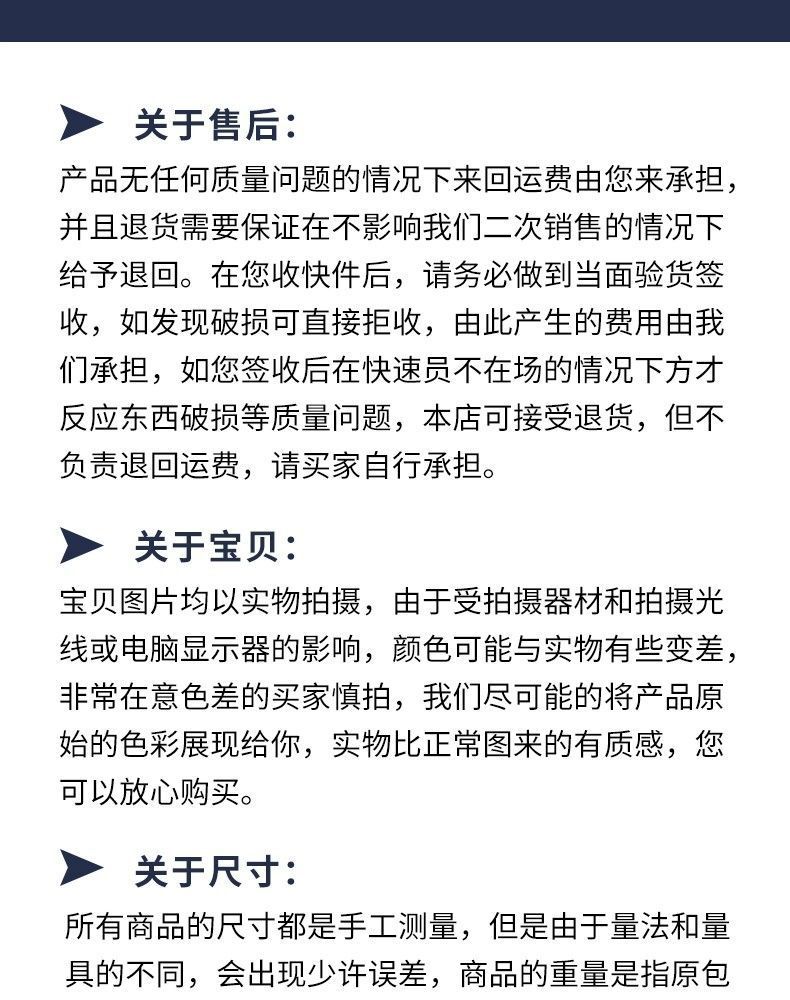 关于售后:

产品无任何质量问题的情况下来回运费由您来承担，并且退货需要保证在不影响我们二次销售的情况下给予退回。在您收快件后，请务必做到当面验货签收，如发现破损可直接拒收，由此产生的费用由我们承担，如您签收后在快速员不在场的情况下方才反应东西破损等质量问题，本店可接受退货，但不负责退回运费，请买家自行承担。

关于宝贝:

宝贝图片均以实物拍摄，由于受拍摄器材和拍摄光线或电脑显示器的影响，颜色可能与实物有些变差，非常在意色差的买家慎拍，我们尽可能的将产品原始的色彩展现给你，实物比正常图来的有质感，您可以放心购买。

关于尺寸:

所有商品的尺寸都是手工测量，但是由于量法和量具的不同，会出现少许误差，商品的重量是指原包